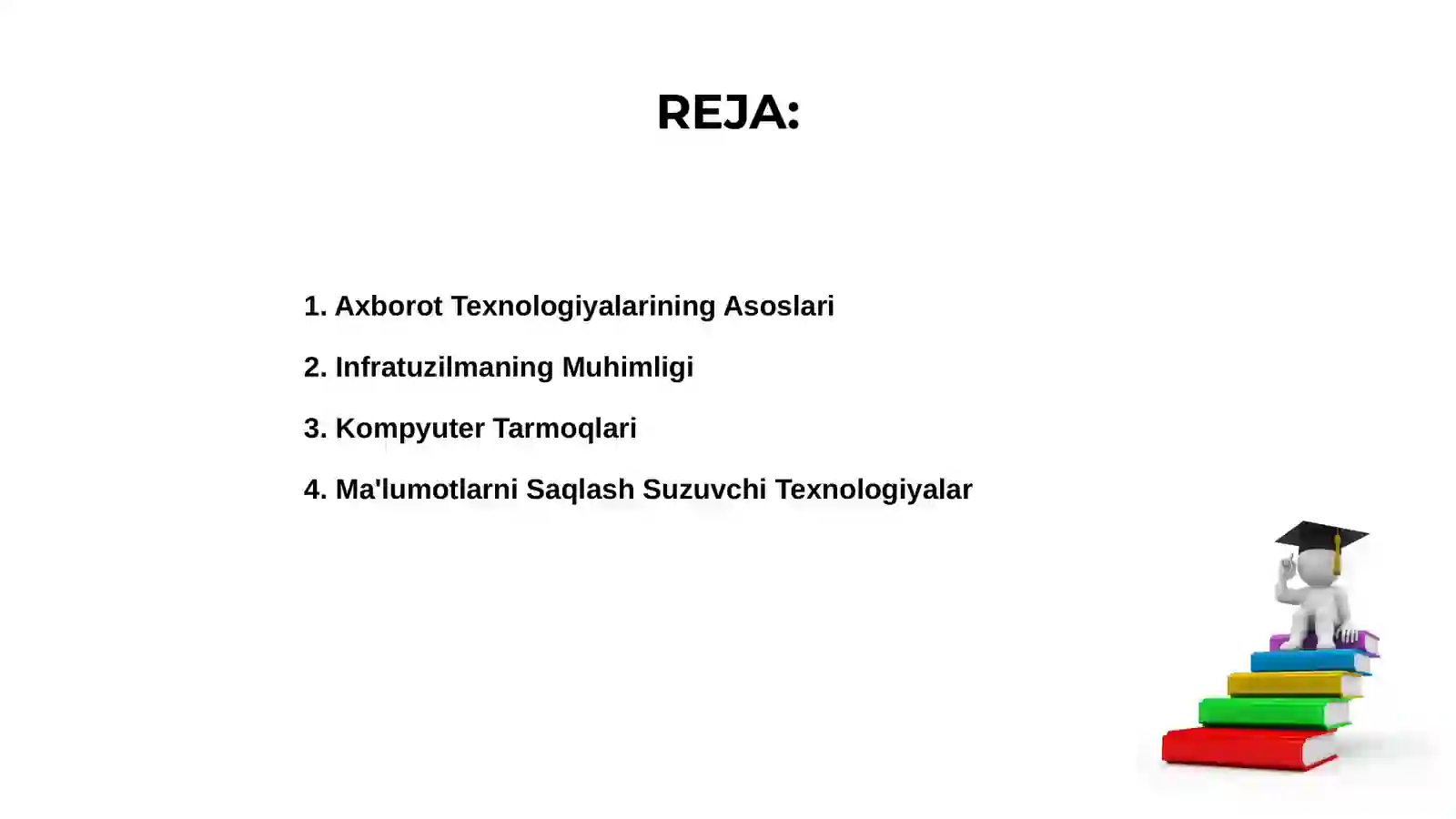 REJA:

1. Axborot Texnologiyalarining Asoslari

2. Infratuzilmaning Muhimligi

3. Kompyuter Tarmoqlari

4. Ma'lumotlarni Saqlash Suzuvchi Texnologiyalar